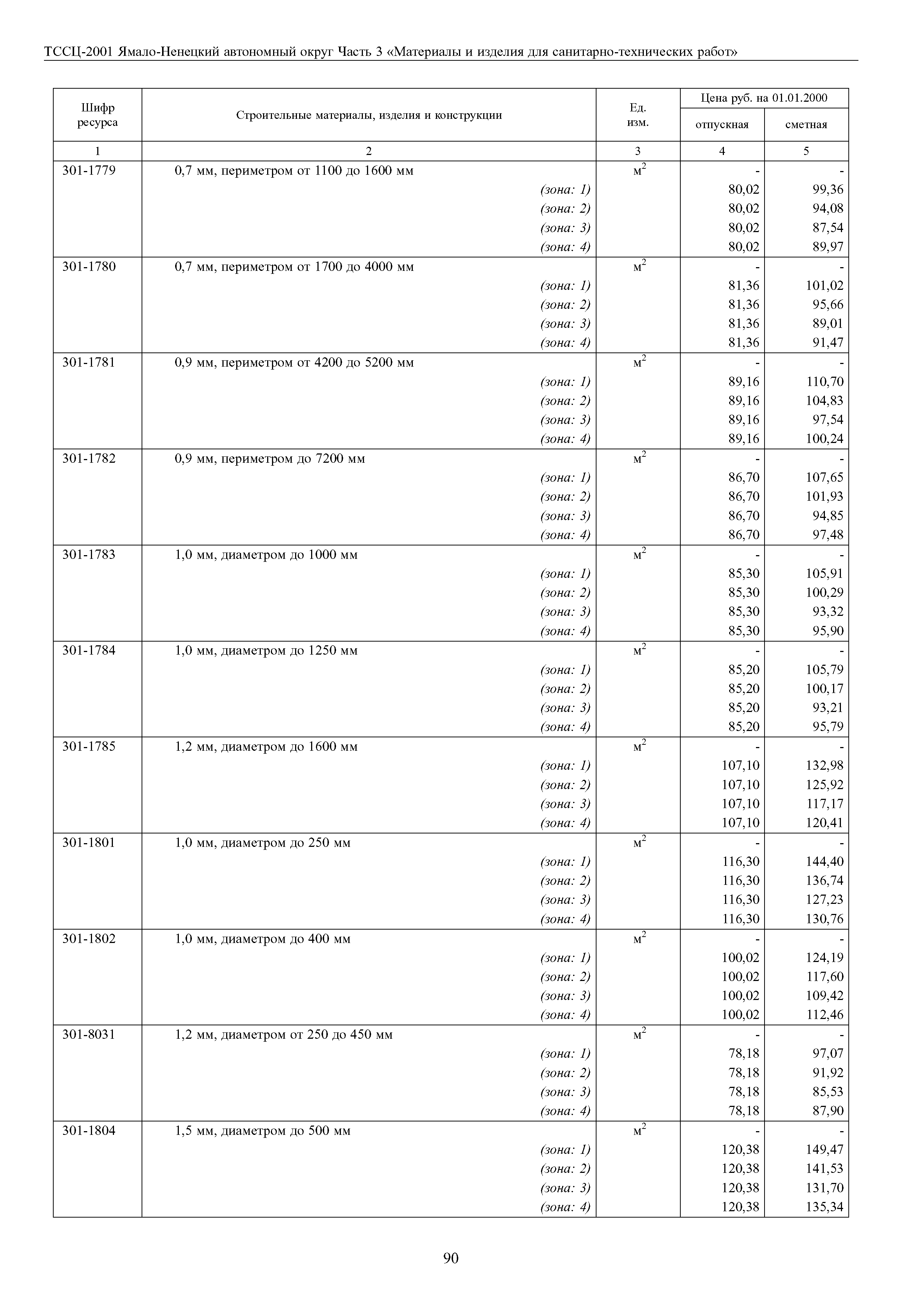 ТССЦ-2001 Ямало-Ненецкий автономный округ Часть 3 «Материалы и изделия для санитарно-технических работ»

| Шифр ресурса | Строительные материалы, изделия и конструкции | Ед. изм. | Цена руб. на 01.01.2000 отпускная | Цена руб. на 01.01.2000 сметная |
|---|---|---|---|---|
| 1 | 2 | 3 | 4 | 5 |
| 301-1779 | 0,7 мм, периметром от 1100 до 1600 мм | $м^2$ | - | - |
| | (зона: 1) | | 80,02 | 99,36 |
| | (зона: 2) | | 80,02 | 94,08 |
| | (зона: 3) | | 80,02 | 87,54 |
| | (зона: 4) | | 80,02 | 89,97 |
| 301-1780 | 0,7 мм, периметром от 1700 до 4000 мм | $м^2$ | - | - |
| | (зона: 1) | | 81,36 | 101,02 |
| | (зона: 2) | | 81,36 | 95,66 |
| | (зона: 3) | | 81,36 | 89,01 |
| | (зона: 4) | | 81,36 | 91,47 |
| 301-1781 | 0,9 мм, периметром от 4200 до 5200 мм | $м^2$ | - | - |
| | (зона: 1) | | 89,16 | 110,70 |
| | (зона: 2) | | 89,16 | 104,83 |
| | (зона: 3) | | 89,16 | 97,54 |
| | (зона: 4) | | 89,16 | 100,24 |
| 301-1782 | 0,9 мм, периметром до 7200 мм | $м^2$ | - | - |
| | (зона: 1) | | 86,70 | 107,65 |
| | (зона: 2) | | 86,70 | 101,93 |
| | (зона: 3) | | 86,70 | 94,85 |
| | (зона: 4) | | 86,70 | 97,48 |
| 301-1783 | 1,0 мм, диаметром до 1000 мм | $м^2$ | - | - |
| | (зона: 1) | | 85,30 | 105,91 |
| | (зона: 2) | | 85,30 | 100,29 |
| | (зона: 3) | | 85,30 | 93,32 |
| | (зона: 4) | | 85,30 | 95,90 |
| 301-1784 | 1,0 мм, диаметром до 1250 мм | $м^2$ | - | - |
| | (зона: 1) | | 85,20 | 105,79 |
| | (зона: 2) | | 85,20 | 100,17 |
| | (зона: 3) | | 85,20 | 93,21 |
| | (зона: 4) | | 85,20 | 95,79 |
| 301-1785 | 1,2 мм, диаметром до 1600 мм | $м^2$ | - | - |
| | (зона: 1) | | 107,10 | 132,98 |
| | (зона: 2) | | 107,10 | 125,92 |
| | (зона: 3) | | 107,10 | 117,17 |
| | (зона: 4) | | 107,10 | 120,41 |
| 301-1801 | 1,0 мм, диаметром до 250 мм | $м^2$ | - | - |
| | (зона: 1) | | 116,30 | 144,40 |
| | (зона: 2) | | 116,30 | 136,74 |
| | (зона: 3) | | 116,30 | 127,23 |
| | (зона: 4) | | 116,30 | 130,76 |
| 301-1802 | 1,0 мм, диаметром до 400 мм | $м^2$ | - | - |
| | (зона: 1) | | 100,02 | 124,19 |
| | (зона: 2) | | 100,02 | 117,60 |
| | (зона: 3) | | 100,02 | 109,42 |
| | (зона: 4) | | 100,02 | 112,46 |
| 301-8031 | 1,2 мм, диаметром от 250 до 450 мм | $м^2$ | - | - |
| | (зона: 1) | | 78,18 | 97,07 |
| | (зона: 2) | | 78,18 | 91,92 |
| | (зона: 3) | | 78,18 | 85,53 |
| | (зона: 4) | | 78,18 | 87,90 |
| 301-1804 | 1,5 мм, диаметром до 500 мм | $м^2$ | - | - |
| | (зона: 1) | | 120,38 | 149,47 |
| | (зона: 2) | | 120,38 | 141,53 |
| | (зона: 3) | | 120,38 | 131,70 |
| | (зона: 4) | | 120,38 | 135,34 |

90